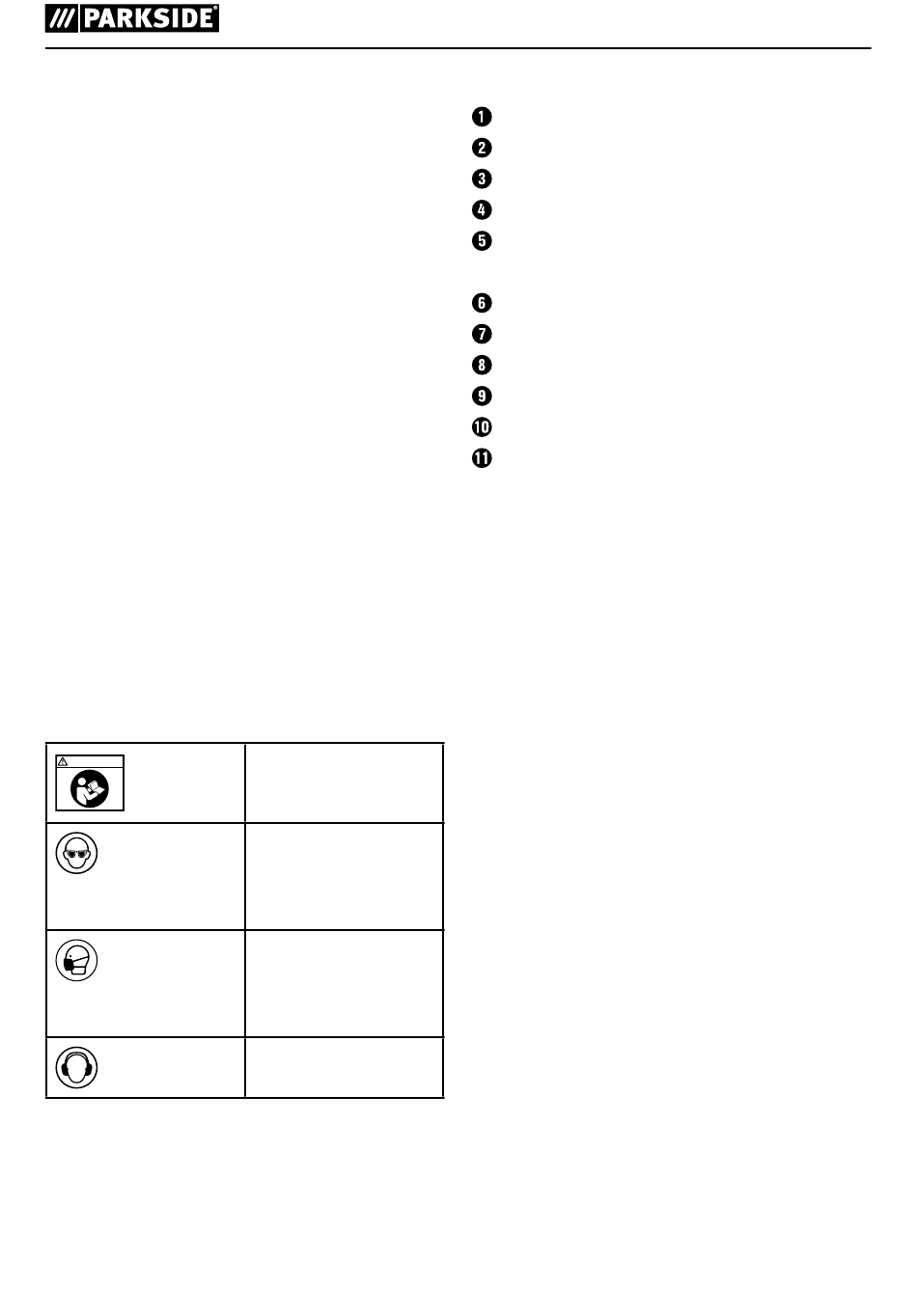 PARKSIDE

1
2
3
4
5

6
7
8
9
10
11